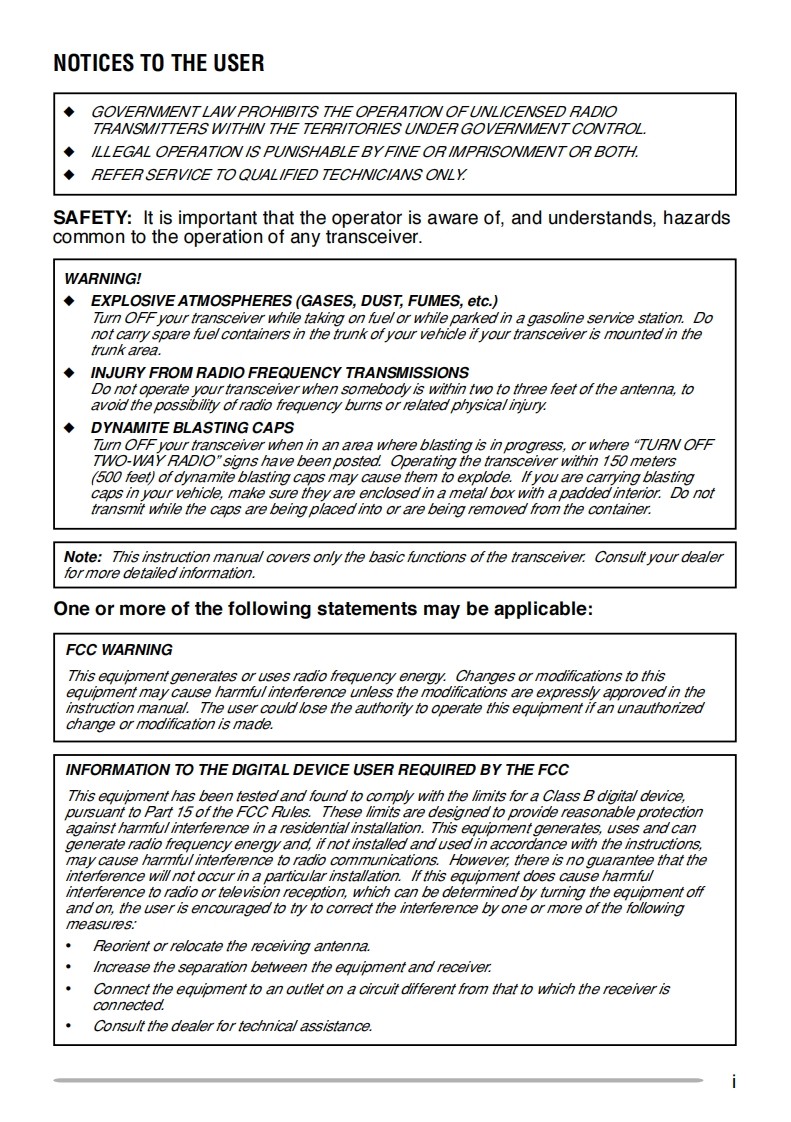 NOTICES TO THE USER

◆ GOVERNMENT LAW PROHIBITS THE OPERATION OF UNLICENSED RADIO TRANSMITTERS WITHIN THE TERRITORIES UNDER GOVERNMENT CONTROL.
◆ ILLEGAL OPERATION IS PUNISHABLE BY FINE OR IMPRISONMENT OR BOTH.
◆ REFER SERVICE TO QUALIFIED TECHNICIANS ONLY.

SAFETY: It is important that the operator is aware of, and understands, hazards common to the operation of any transceiver.

WARNING!
◆ EXPLOSIVE ATMOSPHERES (GASES, DUST, FUMES, etc.)
Turn OFF your transceiver while taking on fuel or while parked in a gasoline service station. Do not carry spare fuel containers in the trunk of your vehicle if your transceiver is mounted in the trunk area.
◆ INJURY FROM RADIO FREQUENCY TRANSMISSIONS
Do not operate your transceiver when somebody is within two to three feet of the antenna, to avoid the possibility of radio frequency burns or related physical injury.
◆ DYNAMITE BLASTING CAPS
Turn OFF your transceiver when in an area where blasting is in progress, or where "TURN OFF TWO-WAY RADIO" signs have been posted. Operating the transceiver within 150 meters (500 feet) of dynamite blasting caps may cause them to explode. If you are carrying blasting caps in your vehicle, make sure they are enclosed in a metal box with a padded interior. Do not transmit while the caps are being placed into or are being removed from the container.

Note: This instruction manual covers only the basic functions of the transceiver. Consult your dealer for more detailed information.

One or more of the following statements may be applicable:

FCC WARNING
This equipment generates or uses radio frequency energy. Changes or modifications to this equipment may cause harmful interference unless the modifications are expressly approved in the instruction manual. The user could lose the authority to operate this equipment if an unauthorized change or modification is made.

INFORMATION TO THE DIGITAL DEVICE USER REQUIRED BY THE FCC
This equipment has been tested and found to comply with the limits for a Class B digital device, pursuant to Part 15 of the FCC Rules. These limits are designed to provide reasonable protection against harmful interference in a residential installation. This equipment generates, uses and can generate radio frequency energy and, if not installed and used in accordance with the instructions, may cause harmful interference to radio communications. However, there is no guarantee that the interference will not occur in a particular installation. If this equipment does cause harmful interference to radio or television reception, which can be determined by turning the equipment off and on, the user is encouraged to try to correct the interference by one or more of the following measures:
• Reorient or relocate the receiving antenna.
• Increase the separation between the equipment and receiver.
• Connect the equipment to an outlet on a circuit different from that to which the receiver is connected.
• Consult the dealer for technical assistance.

i